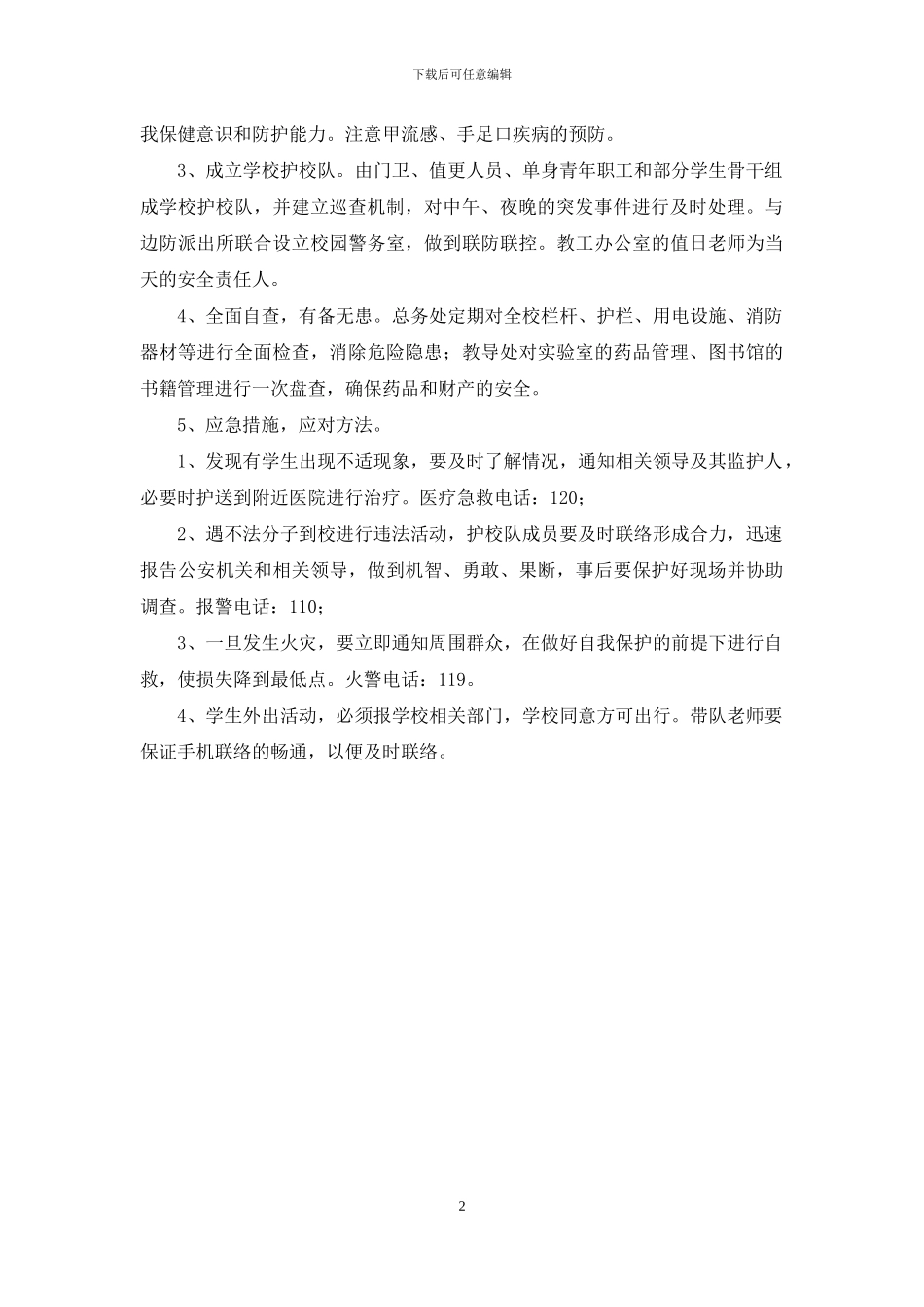 下载后可任意编辑

我保健意识和防护能力。注意甲流感、手足口疾病的预防。

3、成立学校护校队。由门卫、值更人员、单身青年职工和部分学生骨干组成学校护校队，并建立巡查机制，对中午、夜晚的突发事件进行及时处理。与边防派出所联合设立校园警务室，做到联防联控。教工办公室的值日老师为当天的安全责任人。

4、全面自查，有备无患。总务处定期对全校栏杆、护栏、用电设施、消防器材等进行全面检查，消除危险隐患；教导处对实验室的药品管理、图书馆的书籍管理进行一次盘查，确保药品和财产的安全。

5、应急措施，应对方法。

1、发现有学生出现不适现象，要及时了解情况，通知相关领导及其监护人，必要时护送到附近医院进行治疗。医疗急救电话：120；

2、遇不法分子到校进行违法活动，护校队成员要及时联络形成合力，迅速报告公安机关和相关领导，做到机智、勇敢、果断，事后要保护好现场并协助调查。报警电话：110；

3、一旦发生火灾，要立即通知周围群众，在做好自我保护的前提下进行自救，使损失降到最低点。火警电话：119。

4、学生外出活动，必须报学校相关部门，学校同意方可出行。带队老师要保证手机联络的畅通，以便及时联络。

2